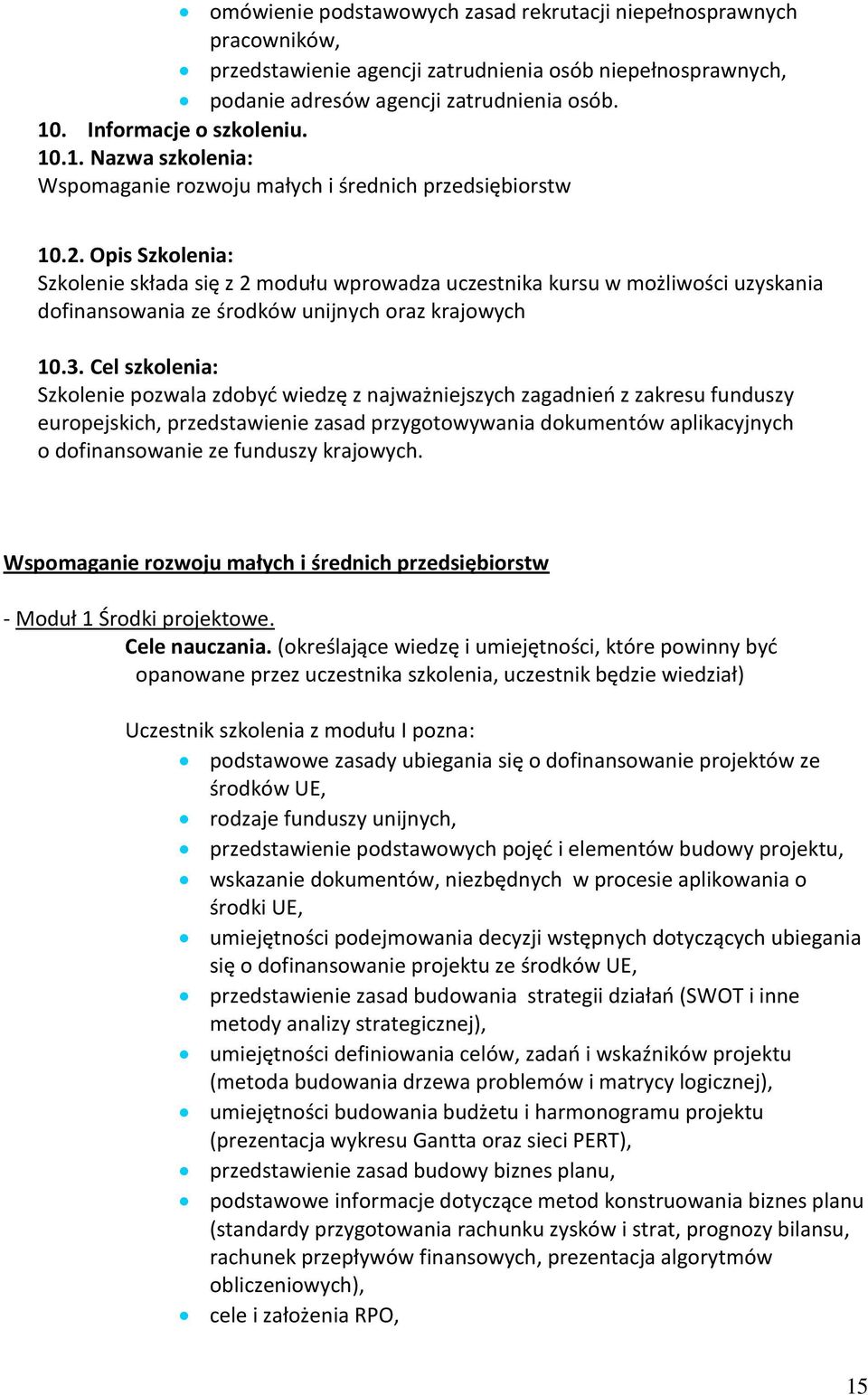 - omówienie podstawowych zasad rekrutacji niepełnosprawnych pracowników,
- przedstawienie agencji zatrudnienia osób niepełnosprawnych,
- podanie adresów agencji zatrudnienia osób.

10. Informacje o szkoleniu.
10.1. Nazwa szkolenia:
Wspomaganie rozwoju małych i średnich przedsiębiorstw

10.2. Opis Szkolenia:
Szkolenie składa się z 2 modułu wprowadza uczestnika kursu w możliwości uzyskania dofinansowania ze środków unijnych oraz krajowych

10.3. Cel szkolenia:
Szkolenie pozwala zdobyć wiedzę z najważniejszych zagadnień z zakresu funduszy europejskich, przedstawienie zasad przygotowywania dokumentów aplikacyjnych o dofinansowanie ze funduszy krajowych.

Wspomaganie rozwoju małych i średnich przedsiębiorstw

- Moduł 1 Środki projektowe.
Cele nauczania. (określające wiedzę i umiejętności, które powinny być opanowane przez uczestnika szkolenia, uczestnik będzie wiedział)

Uczestnik szkolenia z modułu I pozna:
- podstawowe zasady ubiegania się o dofinansowanie projektów ze środków UE,
- rodzaje funduszy unijnych,
- przedstawienie podstawowych pojęć i elementów budowy projektu,
- wskazanie dokumentów, niezbędnych w procesie aplikowania o środki UE,
- umiejętności podejmowania decyzji wstępnych dotyczących ubiegania się o dofinansowanie projektu ze środków UE,
- przedstawienie zasad budowania strategii działań (SWOT i inne metody analizy strategicznej),
- umiejętności definiowania celów, zadań i wskaźników projektu (metoda budowania drzewa problemów i matrycy logicznej),
- umiejętności budowania budżetu i harmonogramu projektu (prezentacja wykresu Gantta oraz sieci PERT),
- przedstawienie zasad budowy biznes planu,
- podstawowe informacje dotyczące metod konstruowania biznes planu (standardy przygotowania rachunku zysków i strat, prognozy bilansu, rachunek przepływów finansowych, prezentacja algorytmów obliczeniowych),
- cele i założenia RPO,

15